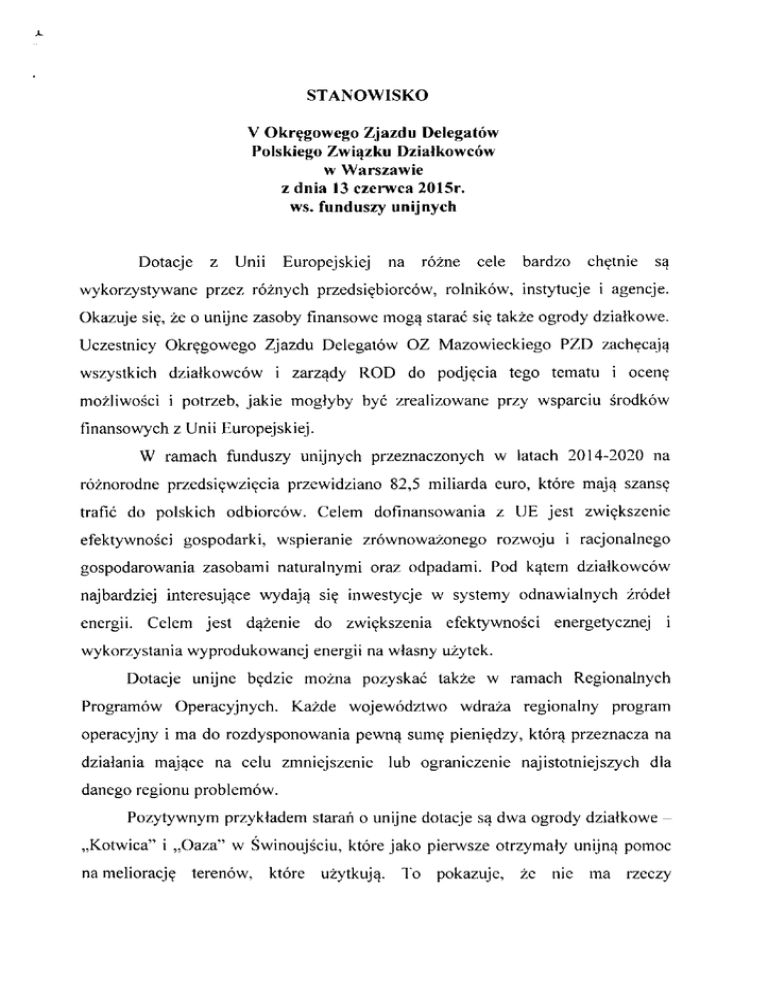 STANOWISKO

V Okręgowego Zjazdu Delegatów
Polskiego Związku Działkowców
w Warszawie
z dnia 13 czerwca 2015r.
ws. funduszy unijnych

Dotacje z Unii Europejskiej na różne cele bardzo chętnie są wykorzystywane przez różnych przedsiębiorców, rolników, instytucje i agencje. Okazuje się, że o unijne zasoby finansowe mogą starać się także ogrody działkowe. Uczestnicy Okręgowego Zjazdu Delegatów OZ Mazowieckiego PZD zachęcają wszystkich działkowców i zarządy ROD do podjęcia tego tematu i ocenę możliwości i potrzeb, jakie mogłyby być zrealizowane przy wsparciu środków finansowych z Unii Europejskiej.

W ramach funduszy unijnych przeznaczonych w latach 2014-2020 na różnorodne przedsięwzięcia przewidziano 82,5 miliarda euro, które mają szansę trafić do polskich odbiorców. Celem dofinansowania z UE jest zwiększenie efektywności gospodarki, wspieranie zrównoważonego rozwoju i racjonalnego gospodarowania zasobami naturalnymi oraz odpadami. Pod kątem działkowców najbardziej interesujące wydają się inwestycje w systemy odnawialnych źródeł energii. Celem jest dążenie do zwiększenia efektywności energetycznej i wykorzystania wyprodukowanej energii na własny użytek.

Dotacje unijne będzie można pozyskać także w ramach Regionalnych Programów Operacyjnych. Każde województwo wdraża regionalny program operacyjny i ma do rozdysponowania pewną sumę pieniędzy, którą przeznacza na działania mające na celu zmniejszenie lub ograniczenie najistotniejszych dla danego regionu problemów.

Pozytywnym przykładem starań o unijne dotacje są dwa ogrody działkowe – „Kotwica" i „Oaza" w Świnoujściu, które jako pierwsze otrzymały unijną pomoc na meliorację terenów, które użytkują. To pokazuje, że nie ma rzeczy